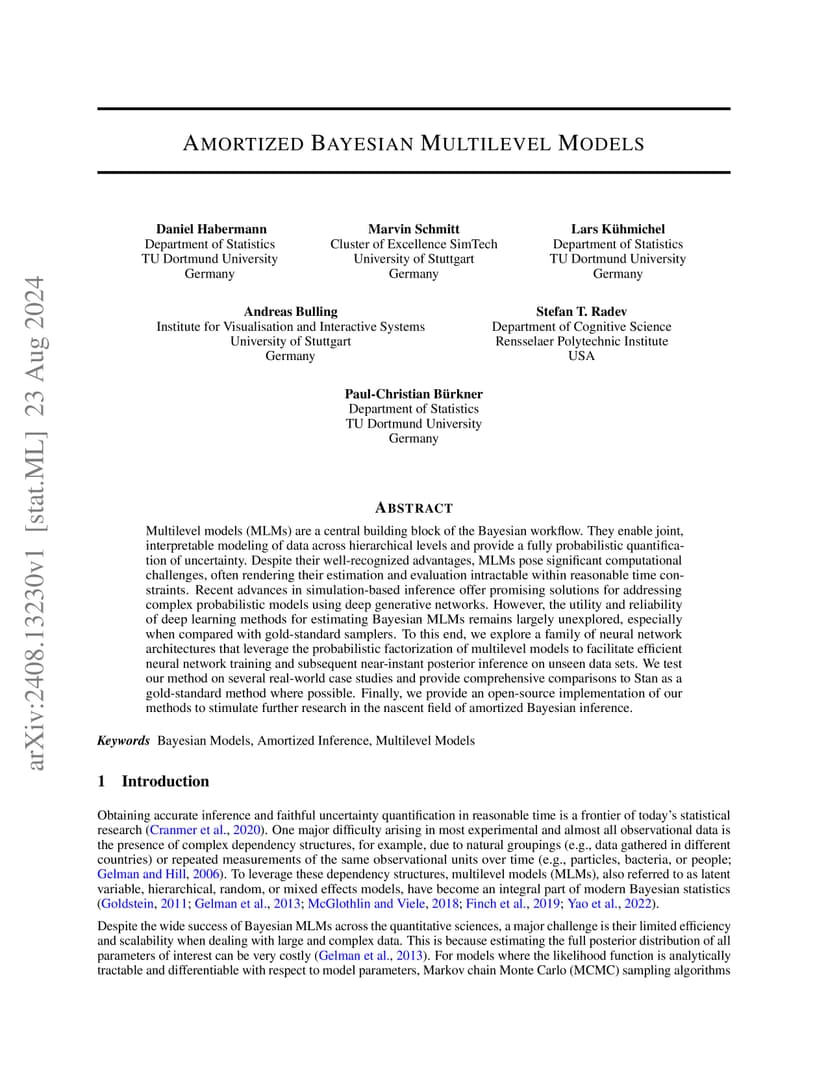 arXiv:2408.13230v1 [stat.ML] 23 Aug 2024

AMORTIZED BAYESIAN MULTILEVEL MODELS

Daniel Habermann
Department of Statistics
TU Dortmund University
Germany

Marvin Schmitt
Cluster of Excellence SimTech
University of Stuttgart
Germany

Lars Kühmichel
Department of Statistics
TU Dortmund University
Germany

Andreas Bulling
Institute for Visualisation and Interactive Systems
University of Stuttgart
Germany

Stefan T. Radev
Department of Cognitive Science
Rensselaer Polytechnic Institute
USA

Paul-Christian Bürkner
Department of Statistics
TU Dortmund University
Germany

ABSTRACT

Multilevel models (MLMs) are a central building block of the Bayesian workflow. They enable joint, interpretable modeling of data across hierarchical levels and provide a fully probabilistic quantification of uncertainty. Despite their well-recognized advantages, MLMs pose significant computational challenges, often rendering their estimation and evaluation intractable within reasonable time constraints. Recent advances in simulation-based inference offer promising solutions for addressing complex probabilistic models using deep generative networks. However, the utility and reliability of deep learning methods for estimating Bayesian MLMs remains largely unexplored, especially when compared with gold-standard samplers. To this end, we explore a family of neural network architectures that leverage the probabilistic factorization of multilevel models to facilitate efficient neural network training and subsequent near-instant posterior inference on unseen data sets. We test our method on several real-world case studies and provide comprehensive comparisons to Stan as a gold-standard method where possible. Finally, we provide an open-source implementation of our methods to stimulate further research in the nascent field of amortized Bayesian inference.

Keywords Bayesian Models, Amortized Inference, Multilevel Models

1 Introduction

Obtaining accurate inference and faithful uncertainty quantification in reasonable time is a frontier of today's statistical research (Cranmer et al., 2020). One major difficulty arising in most experimental and almost all observational data is the presence of complex dependency structures, for example, due to natural groupings (e.g., data gathered in different countries) or repeated measurements of the same observational units over time (e.g., particles, bacteria, or people; Gelman and Hill, 2006). To leverage these dependency structures, multilevel models (MLMs), also referred to as latent variable, hierarchical, random, or mixed effects models, have become an integral part of modern Bayesian statistics (Goldstein, 2011; Gelman et al., 2013; McGlothlin and Viele, 2018; Finch et al., 2019; Yao et al., 2022).

Despite the wide success of Bayesian MLMs across the quantitative sciences, a major challenge is their limited efficiency and scalability when dealing with large and complex data. This is because estimating the full posterior distribution of all parameters of interest can be very costly (Gelman et al., 2013). For models where the likelihood function is analytically tractable and differentiable with respect to model parameters, Markov chain Monte Carlo (MCMC) sampling algorithms